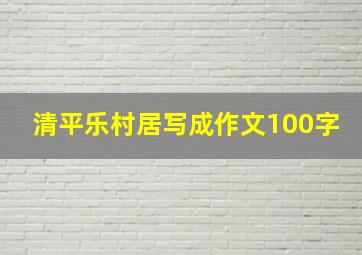 清平乐村居写成作文100字